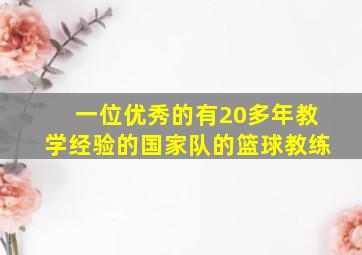 一位优秀的有20多年教学经验的国家队的篮球教练